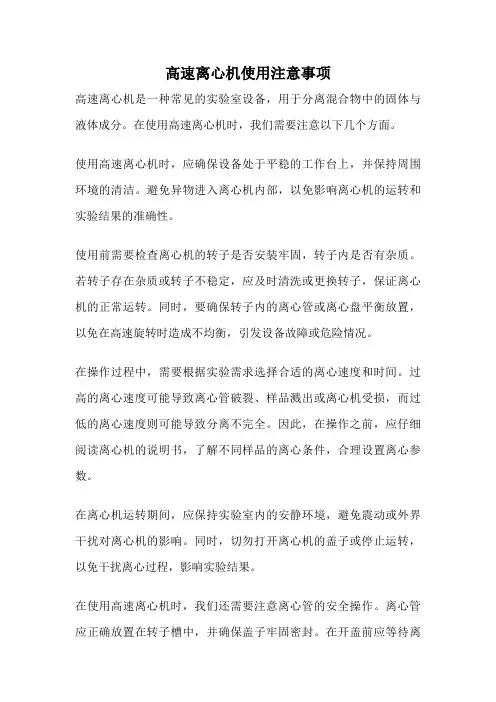 高速离心机使用注意事项

高速离心机是一种常见的实验室设备，用于分离混合物中的固体与液体成分。在使用高速离心机时，我们需要注意以下几个方面。

使用高速离心机时，应确保设备处于平稳的工作台上，并保持周围环境的清洁。避免异物进入离心机内部，以免影响离心机的运转和实验结果的准确性。

使用前需要检查离心机的转子是否安装牢固，转子内是否有杂质。若转子存在杂质或转子不稳定，应及时清洗或更换转子，保证离心机的正常运转。同时，要确保转子内的离心管或离心盘平衡放置，以免在高速旋转时造成不均衡，引发设备故障或危险情况。

在操作过程中，需要根据实验需求选择合适的离心速度和时间。过高的离心速度可能导致离心管破裂、样品溅出或离心机受损，而过低的离心速度则可能导致分离不完全。因此，在操作之前，应仔细阅读离心机的说明书，了解不同样品的离心条件，合理设置离心参数。

在离心机运转期间，应保持实验室内的安静环境，避免震动或外界干扰对离心机的影响。同时，切勿打开离心机的盖子或停止运转，以免干扰离心过程，影响实验结果。

在使用高速离心机时，我们还需要注意离心管的安全操作。离心管应正确放置在转子槽中，并确保盖子牢固密封。在开盖前应等待离